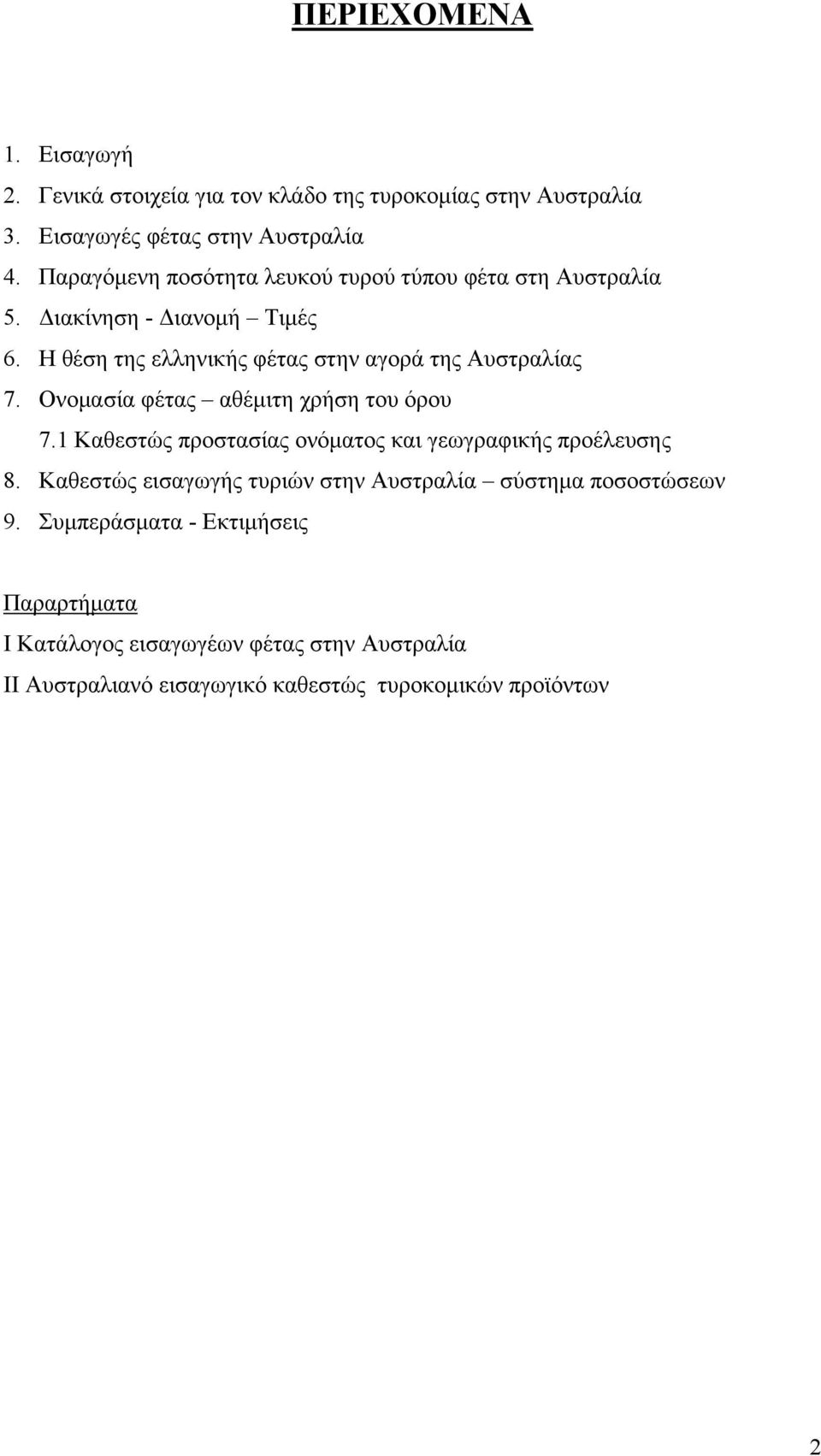 ΠΕΡΙΕΧΟΜΕΝΑ

1. Εισαγωγή
2. Γενικά στοιχεία για τον κλάδο της τυροκομίας στην Αυστραλία
3. Εισαγωγές φέτας στην Αυστραλία
4. Παραγόμενη ποσότητα λευκού τυρού τύπου φέτα στη Αυστραλία
5. Διακίνηση - Διανομή – Τιμές
6. Η θέση της ελληνικής φέτας στην αγορά της Αυστραλίας
7. Ονομασία φέτας – αθέμιτη χρήση του όρου
7.1 Καθεστώς προστασίας ονόματος και γεωγραφικής προέλευσης
8. Καθεστώς εισαγωγής τυριών στην Αυστραλία – σύστημα ποσοστώσεων
9. Συμπεράσματα - Εκτιμήσεις

Παραρτήματα
Ι Κατάλογος εισαγωγέων φέτας στην Αυστραλία
ΙΙ Αυστραλιανό εισαγωγικό καθεστώς τυροκομικών προϊόντων

2